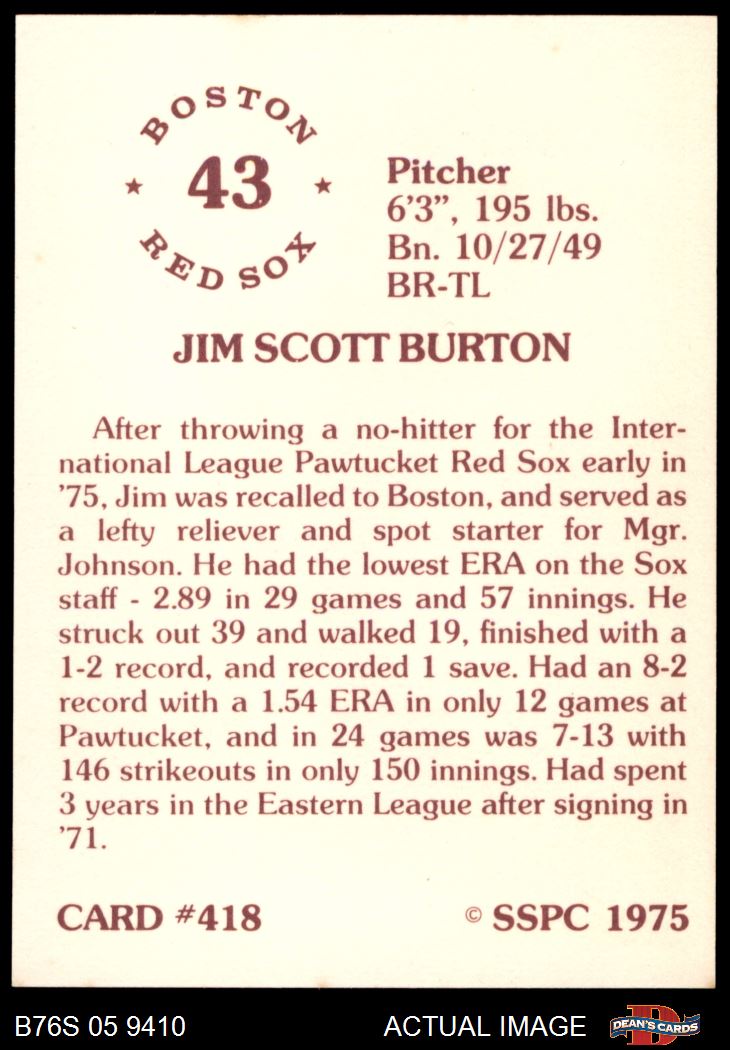 BOSTON
★ 43 ★
RED SOX

Pitcher
6'3", 195 lbs.
Bn. 10/27/49
BR-TL

JIM SCOTT BURTON

After throwing a no-hitter for the International League Pawtucket Red Sox early in '75, Jim was recalled to Boston, and served as a lefty reliever and spot starter for Mgr. Johnson. He had the lowest ERA on the Sox staff - 2.89 in 29 games and 57 innings. He struck out 39 and walked 19, finished with a 1-2 record, and recorded 1 save. Had an 8-2 record with a 1.54 ERA in only 12 games at Pawtucket, and in 24 games was 7-13 with 146 strikeouts in only 150 innings. Had spent 3 years in the Eastern League after signing in '71.

CARD #418

© SSPC 1975

B76S 05 9410

ACTUAL IMAGE

DEAN'S CARDS